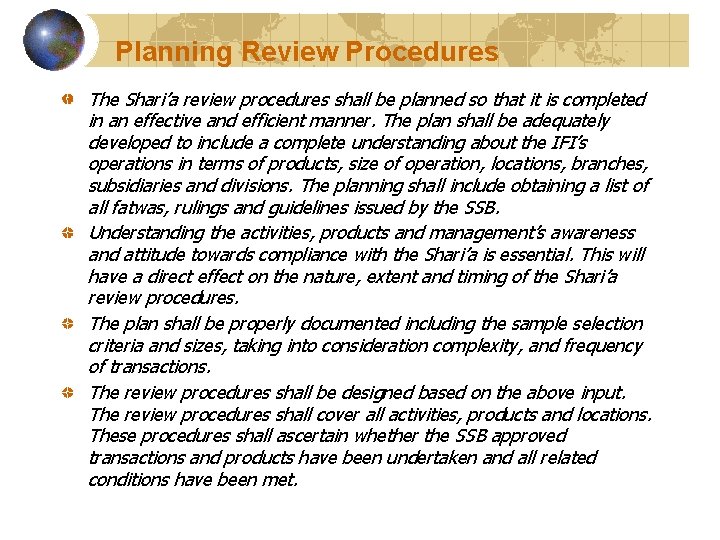 Planning Review Procedures

The Shari'a review procedures shall be planned so that it is completed in an effective and efficient manner. The plan shall be adequately developed to include a complete understanding about the IFI's operations in terms of products, size of operation, locations, branches, subsidiaries and divisions. The planning shall include obtaining a list of all fatwas, rulings and guidelines issued by the SSB.

Understanding the activities, products and management's awareness and attitude towards compliance with the Shari'a is essential. This will have a direct effect on the nature, extent and timing of the Shari'a review procedures.

The plan shall be properly documented including the sample selection criteria and sizes, taking into consideration complexity, and frequency of transactions.

The review procedures shall be designed based on the above input. The review procedures shall cover all activities, products and locations. These procedures shall ascertain whether the SSB approved transactions and products have been undertaken and all related conditions have been met.